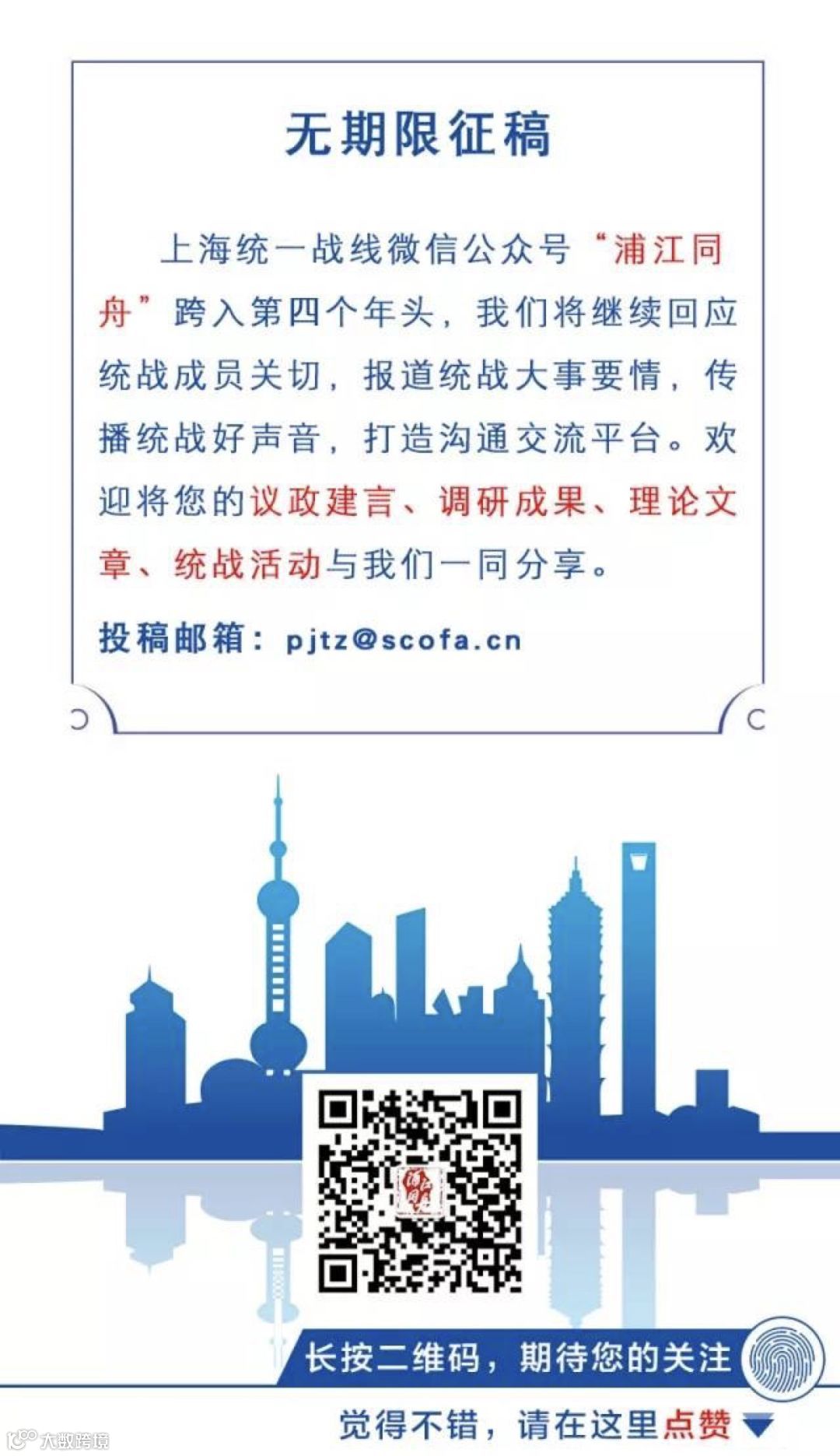 无期限征稿

上海统一战线微信公众号“浦江同舟”跨入第四个年头，我们将继续回应统战成员关切，报道统战大事要情，传播统战好声音，打造沟通交流平台。欢迎将您的议政建言、调研成果、理论文章、统战活动与我们一同分享。

投稿邮箱：pjtz@scofa.cn

长按二维码，期待您的关注

觉得不错，请在这里点赞

大数跨境